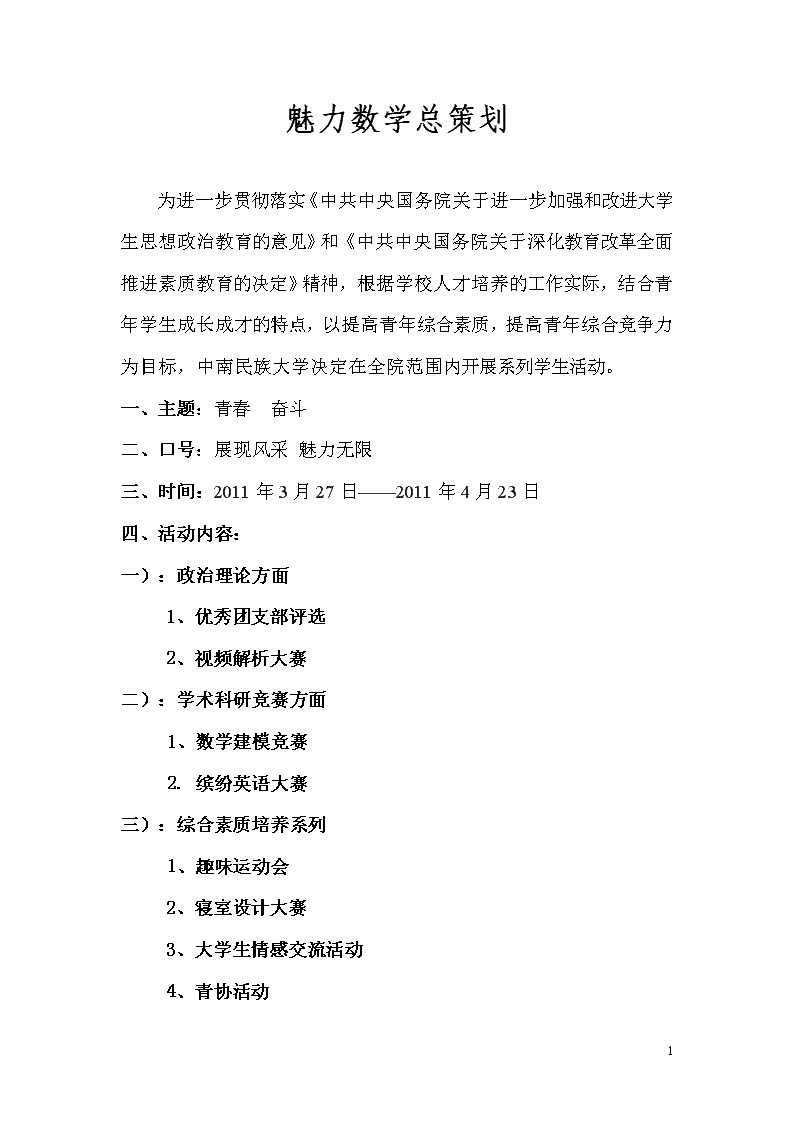 魅力数学总策划

为进一步贯彻落实《中共中央国务院关于进一步加强和改进大学生思想政治教育的意见》和《中共中央国务院关于深化教育改革全面推进素质教育的决定》精神，根据学校人才培养的工作实际，结合青年学生成长成才的特点，以提高青年综合素质，提高青年综合竞争力为目标，中南民族大学决定在全院范围内开展系列学生活动。

一、主题：青春　奋斗

二、口号：展现风采 魅力无限

三、时间：2011 年 3 月 27 日——2011 年 4 月 23 日

四、活动内容：

一）：政治理论方面

1、优秀团支部评选

2、视频解析大赛

二）：学术科研竞赛方面

1、数学建模竞赛

2. 缤纷英语大赛

三）：综合素质培养系列

1、趣味运动会

2、寝室设计大赛

3、大学生情感交流活动

4、青协活动

1